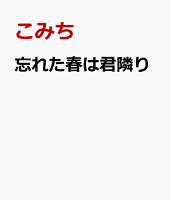 こみち

忘れた春は君隣り